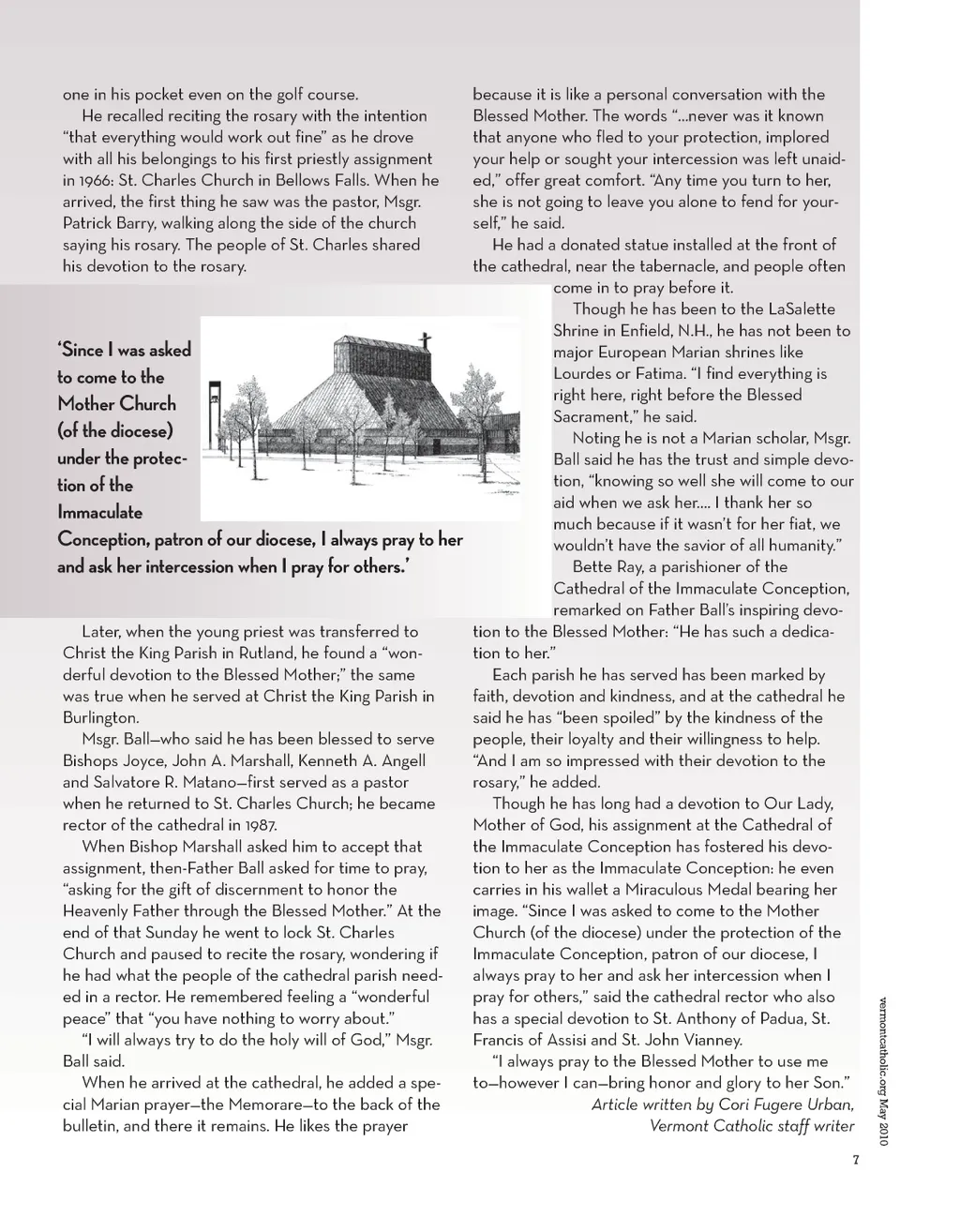 one in his pocket even on the golf course.

He recalled reciting the rosary with the intention "that everything would work out fine" as he drove with all his belongings to his first priestly assignment in 1966: St. Charles Church in Bellows Falls. When he arrived, the first thing he saw was the pastor, Msgr. Patrick Barry, walking along the side of the church saying his rosary. The people of St. Charles shared his devotion to the rosary.

'Since I was asked to come to the Mother Church (of the diocese) under the protection of the Immaculate Conception, patron of our diocese, I always pray to her and ask her intercession when I pray for others.'

Later, when the young priest was transferred to Christ the King Parish in Rutland, he found a "wonderful devotion to the Blessed Mother;" the same was true when he served at Christ the King Parish in Burlington.

Msgr. Ball—who said he has been blessed to serve Bishops Joyce, John A. Marshall, Kenneth A. Angell and Salvatore R. Matano—first served as a pastor when he returned to St. Charles Church; he became rector of the cathedral in 1987.

When Bishop Marshall asked him to accept that assignment, then-Father Ball asked for time to pray, "asking for the gift of discernment to honor the Heavenly Father through the Blessed Mother." At the end of that Sunday he went to lock St. Charles Church and paused to recite the rosary, wondering if he had what the people of the cathedral parish needed in a rector. He remembered feeling a "wonderful peace" that "you have nothing to worry about."

"I will always try to do the holy will of God," Msgr. Ball said.

When he arrived at the cathedral, he added a special Marian prayer—the Memorare—to the back of the bulletin, and there it remains. He likes the prayer because it is like a personal conversation with the Blessed Mother. The words "...never was it known that anyone who fled to your protection, implored your help or sought your intercession was left unaided," offer great comfort. "Any time you turn to her, she is not going to leave you alone to fend for yourself," he said.

He had a donated statue installed at the front of the cathedral, near the tabernacle, and people often come in to pray before it.

Though he has been to the LaSalette Shrine in Enfield, N.H., he has not been to major European Marian shrines like Lourdes or Fatima. "I find everything is right here, right before the Blessed Sacrament," he said.

Noting he is not a Marian scholar, Msgr. Ball said he has the trust and simple devotion, "knowing so well she will come to our aid when we ask her.... I thank her so much because if it wasn't for her fiat, we wouldn't have the savior of all humanity."

Bette Ray, a parishioner of the Cathedral of the Immaculate Conception, remarked on Father Ball's inspiring devotion to the Blessed Mother: "He has such a dedication to her."

Each parish he has served has been marked by faith, devotion and kindness, and at the cathedral he said he has "been spoiled" by the kindness of the people, their loyalty and their willingness to help. "And I am so impressed with their devotion to the rosary," he added.

Though he has long had a devotion to Our Lady, Mother of God, his assignment at the Cathedral of the Immaculate Conception has fostered his devotion to her as the Immaculate Conception: he even carries in his wallet a Miraculous Medal bearing her image. "Since I was asked to come to the Mother Church (of the diocese) under the protection of the Immaculate Conception, patron of our diocese, I always pray to her and ask her intercession when I pray for others," said the cathedral rector who also has a special devotion to St. Anthony of Padua, St. Francis of Assisi and St. John Vianney.

"I always pray to the Blessed Mother to use me to—however I can—bring honor and glory to her Son."

Article written by Cori Fugere Urban, Vermont Catholic staff writer

vermontcatholic.org May 2010

7